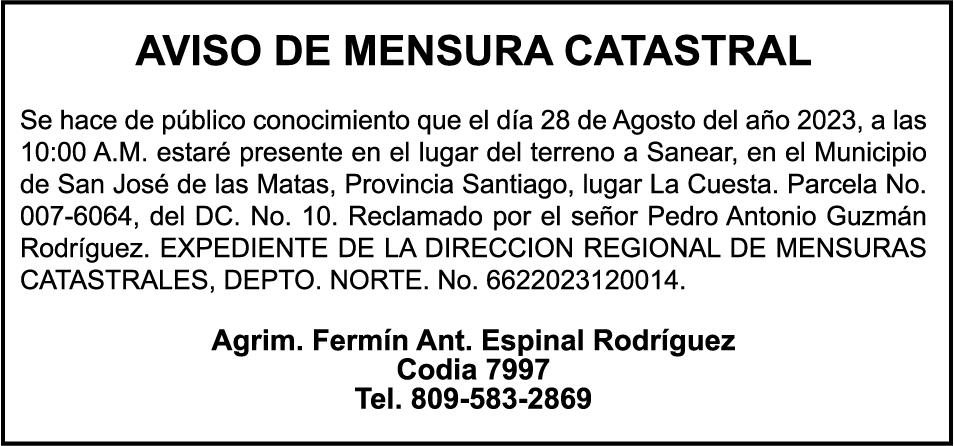 AVISO DE MENSURA CATASTRAL

Se hace de público conocimiento que el día 28 de Agosto del año 2023, a las 10:00 A.M. estaré presente en el lugar del terreno a Sanear, en el Municipio de San José de las Matas, Provincia Santiago, lugar La Cuesta. Parcela No. 007-6064, del DC. No. 10. Reclamado por el señor Pedro Antonio Guzmán Rodríguez. EXPEDIENTE DE LA DIRECCION REGIONAL DE MENSURAS CATASTRALES, DEPTO. NORTE. No. 6622023120014.

Agrim. Fermín Ant. Espinal Rodríguez
Codia 7997
Tel. 809-583-2869